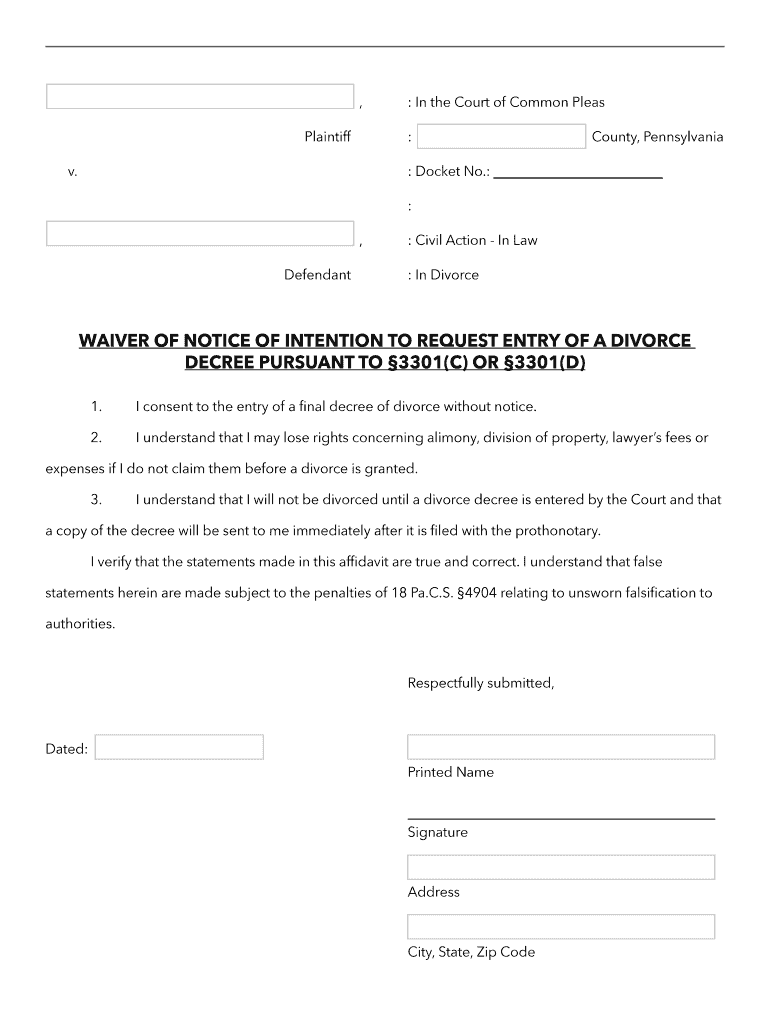 , : In the Court of Common Pleas

Plaintiff : County, Pennsylvania

v. : Docket No.: ______________________

:

, : Civil Action - In Law

Defendant : In Divorce

WAIVER OF NOTICE OF INTENTION TO REQUEST ENTRY OF A DIVORCE DECREE PURSUANT TO §3301(C) OR §3301(D)

1. I consent to the entry of a final decree of divorce without notice.

2. I understand that I may lose rights concerning alimony, division of property, lawyer's fees or expenses if I do not claim them before a divorce is granted.

3. I understand that I will not be divorced until a divorce decree is entered by the Court and that a copy of the decree will be sent to me immediately after it is filed with the prothonotary.

I verify that the statements made in this affidavit are true and correct. I understand that false statements herein are made subject to the penalties of 18 Pa.C.S. §4904 relating to unsworn falsification to authorities.

Respectfully submitted,

Dated:

Printed Name

Signature

Address

City, State, Zip Code